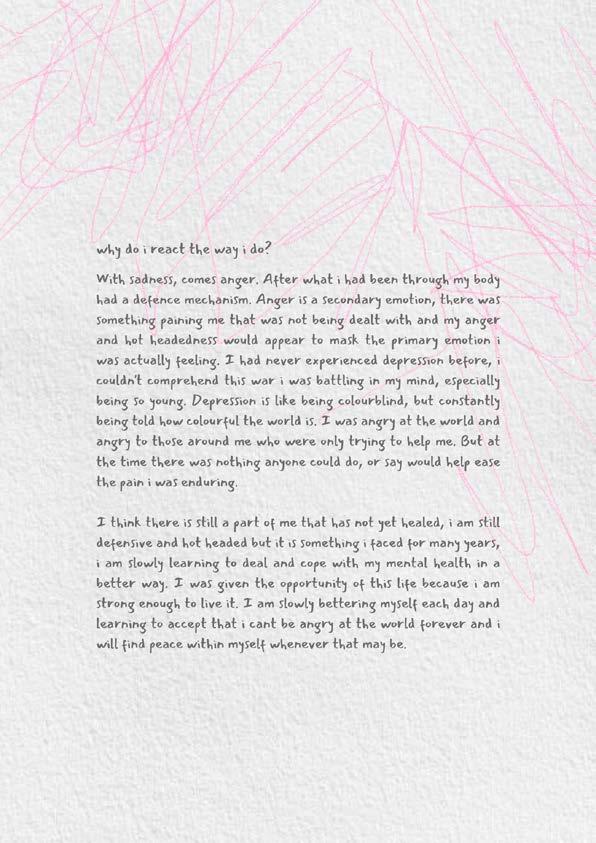 why do i react the way i do?

With sadness, comes anger. After what i had been through my body had a defence mechanism. Anger is a secondary emotion, there was something paining me that was not being dealt with and my anger and hot headedness would appear to mask the primary emotion i was actually feeling. I had never experienced depression before, i couldn't comprehend this war i was battling in my mind, especially being so young. Depression is like being colourblind, but constantly being told how colourful the world is. I was angry at the world and angry to those around me who were only trying to help me. But at the time there was nothing anyone could do, or say would help ease the pain i was enduring.

I think there is still a part of me that has not yet healed, i am still defensive and hot headed but it is something i faced for many years, i am slowly learning to deal and cope with my mental health in a better way. I was given the opportunity of this life because i am strong enough to live it. I am slowly bettering myself each day and learning to accept that i cant be angry at the world forever and i will find peace within myself whenever that may be.